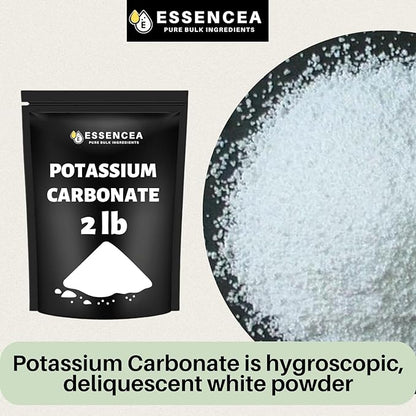 ESSENCEA
PURE BULK INGREDIENTS

ESSENCEA
PURE BULK INGREDIENTS

POTASSIUM CARBONATE
2 lb

Potassium Carbonate is hygroscopic, deliquescent white powder